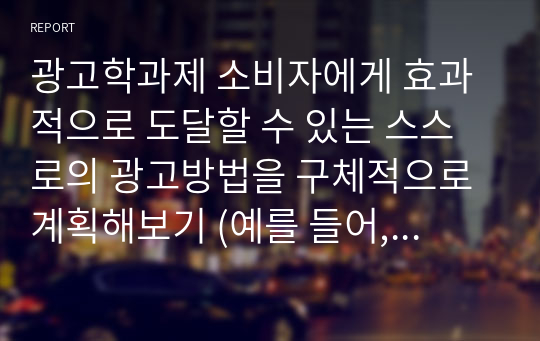 REPORT

광고학과제 소비자에게 효과적으로 도달할 수 있는 스스로의 광고방법을 구체적으로 계획해보기 (예를 들어,...